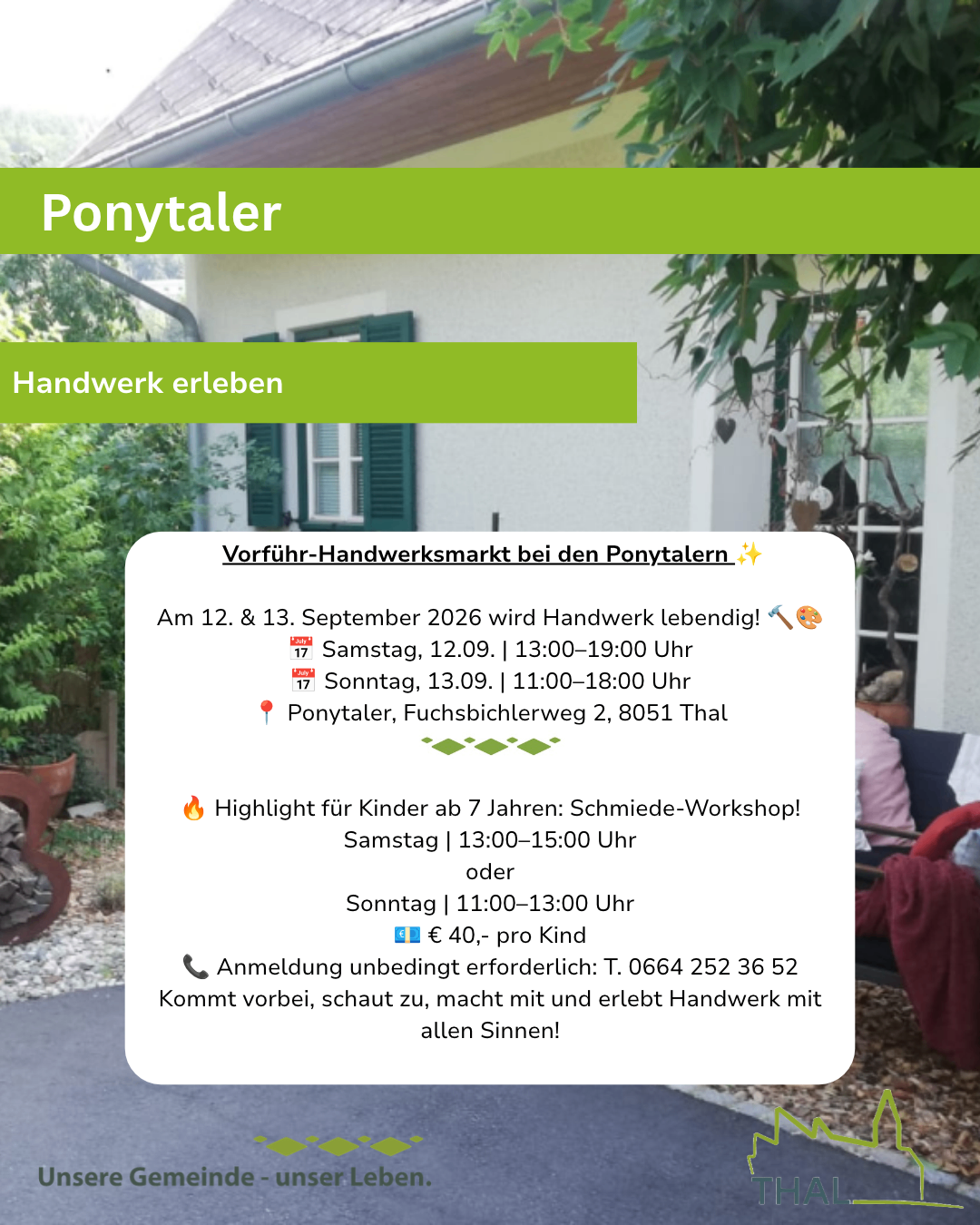 Ponytaler

Handwerk erleben

Vorführ-Handwerksmarkt bei den Ponytalern ✨

Am 12. & 13. September 2026 wird Handwerk lebendig! 🔨🎨
📅 Samstag, 12.09. | 13:00–19:00 Uhr
📅 Sonntag, 13.09. | 11:00–18:00 Uhr
📍 Ponytaler, Fuchsbichlerweg 2, 8051 Thal

🔥 Highlight für Kinder ab 7 Jahren: Schmiede-Workshop!
Samstag | 13:00–15:00 Uhr
oder
Sonntag | 11:00–13:00 Uhr
💶 € 40,- pro Kind
📞 Anmeldung unbedingt erforderlich: T. 0664 252 36 52
Kommt vorbei, schaut zu, macht mit und erlebt Handwerk mit allen Sinnen!

Unsere Gemeinde - unser Leben.

THAL